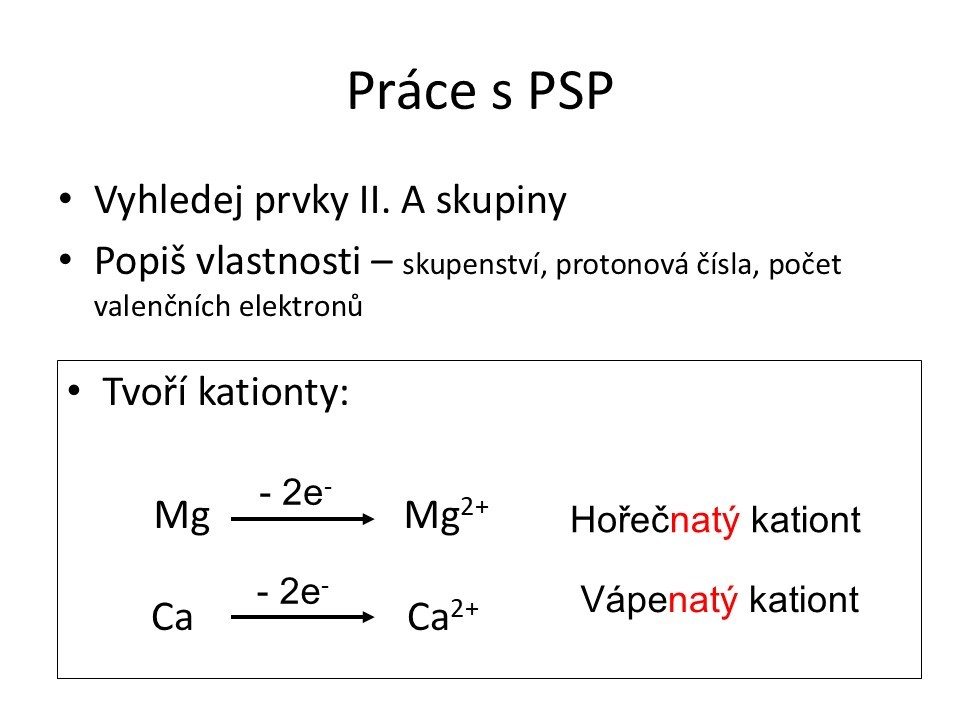 Práce s PSP

• Vyhledej prvky II. A skupiny
• Popiš vlastnosti – skupenství, protonová čísla, počet valenčních elektronů

• Tvoří kationty:

$Mg \xrightarrow{-2e^-} Mg^{2+}$ Hořečnatý kationt

$Ca \xrightarrow{-2e^-} Ca^{2+}$ Vápenatý kationt